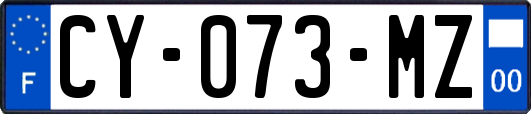 F
CY-073-MZ
00